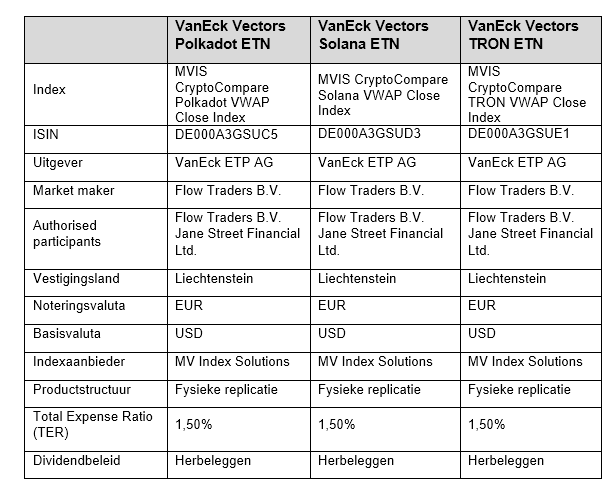 | | VanEck Vectors Polkadot ETN | VanEck Vectors Solana ETN | VanEck Vectors TRON ETN |
|---|---|---|---|
| Index | MVIS CryptoCompare Polkadot VWAP Close Index | MVIS CryptoCompare Solana VWAP Close Index | MVIS CryptoCompare TRON VWAP Close Index |
| ISIN | DE000A3GSUC5 | DE000A3GSUD3 | DE000A3GSUE1 |
| Uitgever | VanEck ETP AG | VanEck ETP AG | VanEck ETP AG |
| Market maker | Flow Traders B.V. | Flow Traders B.V. | Flow Traders B.V. |
| Authorised participants | Flow Traders B.V. Jane Street Financial Ltd. | Flow Traders B.V. Jane Street Financial Ltd. | Flow Traders B.V. Jane Street Financial Ltd. |
| Vestigingsland | Liechtenstein | Liechtenstein | Liechtenstein |
| Noteringsvaluta | EUR | EUR | EUR |
| Basisvaluta | USD | USD | USD |
| Indexaanbieder | MV Index Solutions | MV Index Solutions | MV Index Solutions |
| Productstructuur | Fysieke replicatie | Fysieke replicatie | Fysieke replicatie |
| Total Expense Ratio (TER) | 1,50% | 1,50% | 1,50% |
| Dividendbeleid | Herbeleggen | Herbeleggen | Herbeleggen |